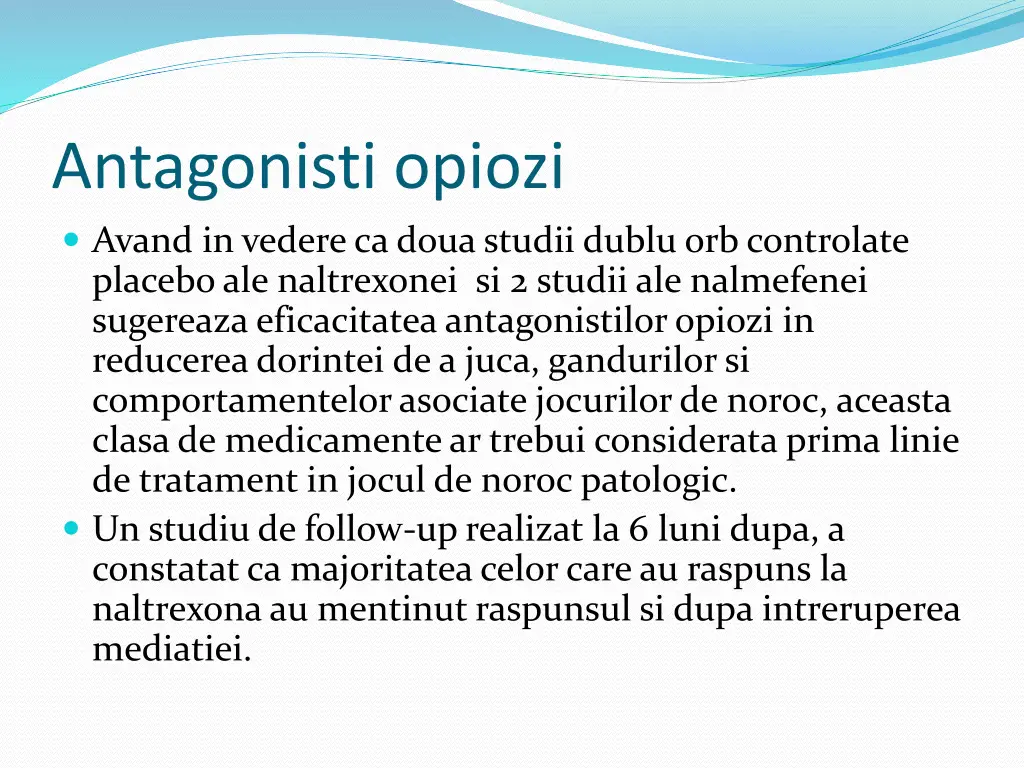 Antagonisti opiozi

Avand in vedere ca doua studii dublu orb controlate placebo ale naltrexonei si 2 studii ale nalmefenei sugereaza eficacitatea antagonistilor opiozi in reducerea dorintei de a juca, gandurilor si comportamentelor asociate jocurilor de noroc, aceasta clasa de medicamente ar trebui considerata prima linie de tratament in jocul de noroc patologic.

Un studiu de follow-up realizat la 6 luni dupa, a constatat ca majoritatea celor care au raspuns la naltrexona au mentinut raspunsul si dupa intreruperea mediatiei.